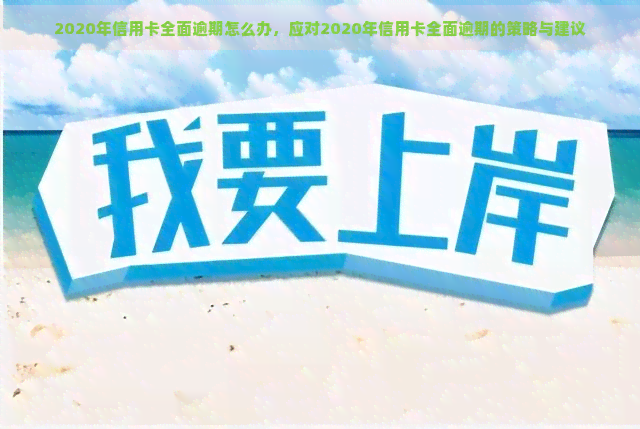 2020年信用卡全面逾期怎么办，应对2020年信用卡全面逾期的策略与建议

我要上岸